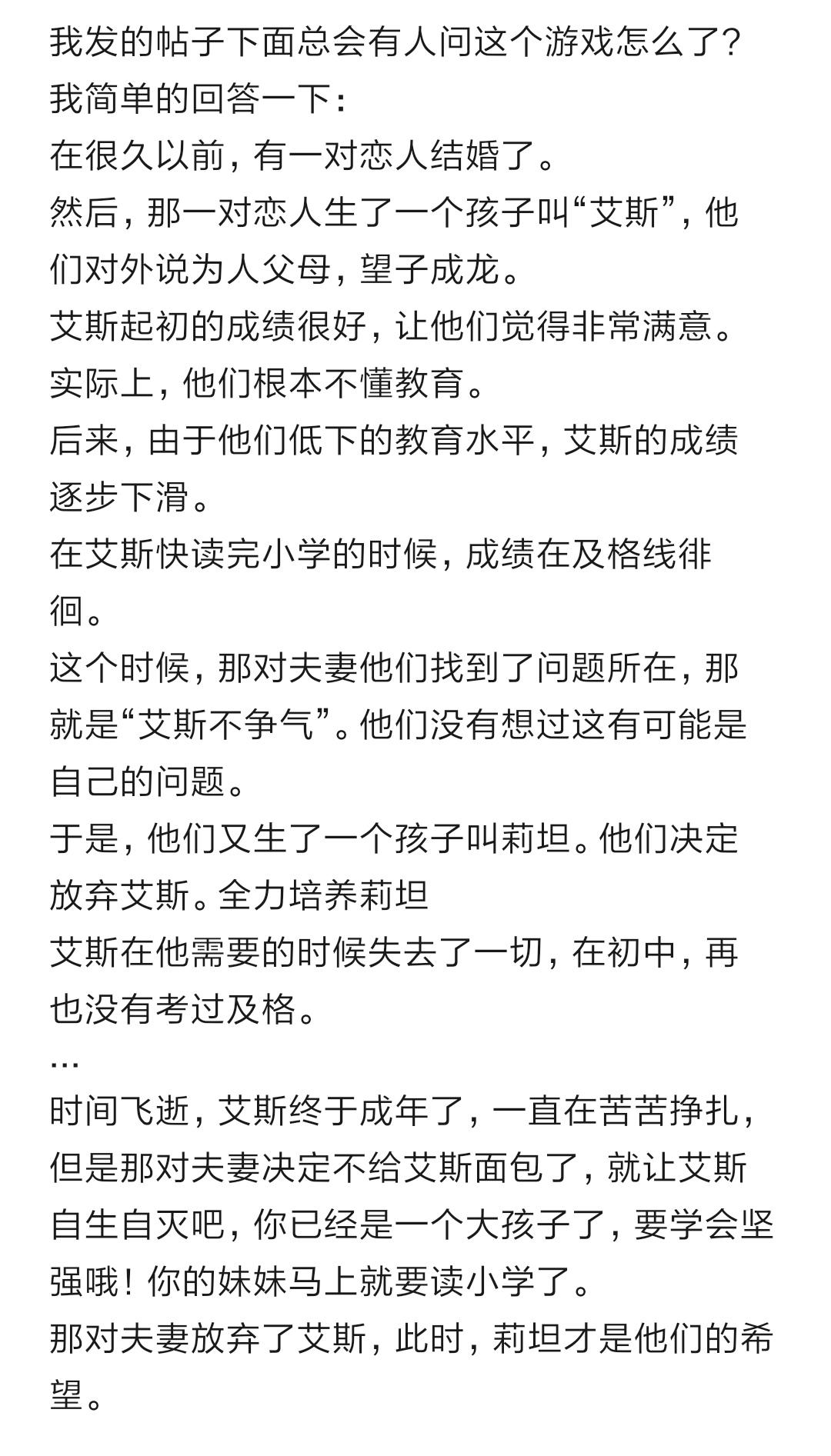 我发的帖子下面总会有人问这个游戏怎么了？
我简单的回答一下：
在很久以前，有一对恋人结婚了。
然后，那一对恋人生了一个孩子叫“艾斯”，他们对外说为人父母，望子成龙。
艾斯起初的成绩很好，让他们觉得非常满意。
实际上，他们根本不懂教育。
后来，由于他们低下的教育水平，艾斯的成绩逐步下滑。
在艾斯快读完小学的时候，成绩在及格线徘徊。
这个时候，那对夫妻他们找到了问题所在，那就是“艾斯不争气”。他们没有想过这有可能是自己的问题。
于是，他们又生了一个孩子叫莉坦。他们决定放弃艾斯。全力培养莉坦
艾斯在他需要的时候失去了一切，在初中，再也没有考过及格。
…
时间飞逝，艾斯终于成年了，一直在苦苦挣扎，但是那对夫妻决定不给艾斯面包了，就让艾斯自生自灭吧，你已经是一个大孩子了，要学会坚强哦！你的妹妹马上就要读小学了。
那对夫妻放弃了艾斯，此时，莉坦才是他们的希望。